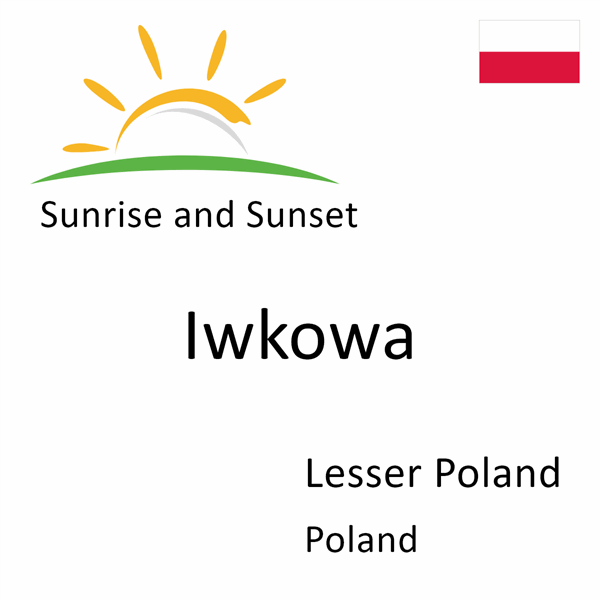 Sunrise and Sunset

Iwkowa

Lesser Poland

Poland